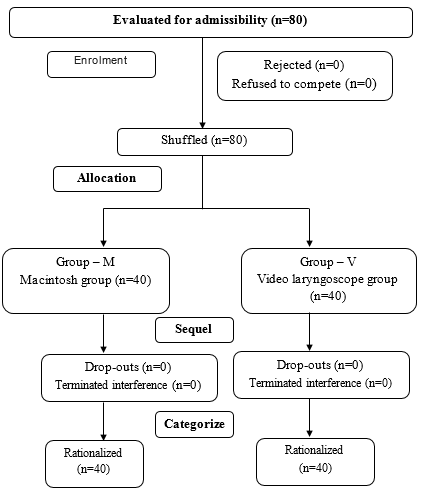 Evaluated for admissibility (n=80)

Enrolment

Rejected (n=0)
Refused to compete (n=0)

Shuffled (n=80)

Allocation

Group – M
Macintosh group (n=40)

Group – V
Video laryngoscope group (n=40)

Sequel

Drop-outs (n=0)
Terminated interference (n=0)

Drop-outs (n=0)
Terminated interference (n=0)

Categorize

Rationalized
(n=40)

Rationalized
(n=40)